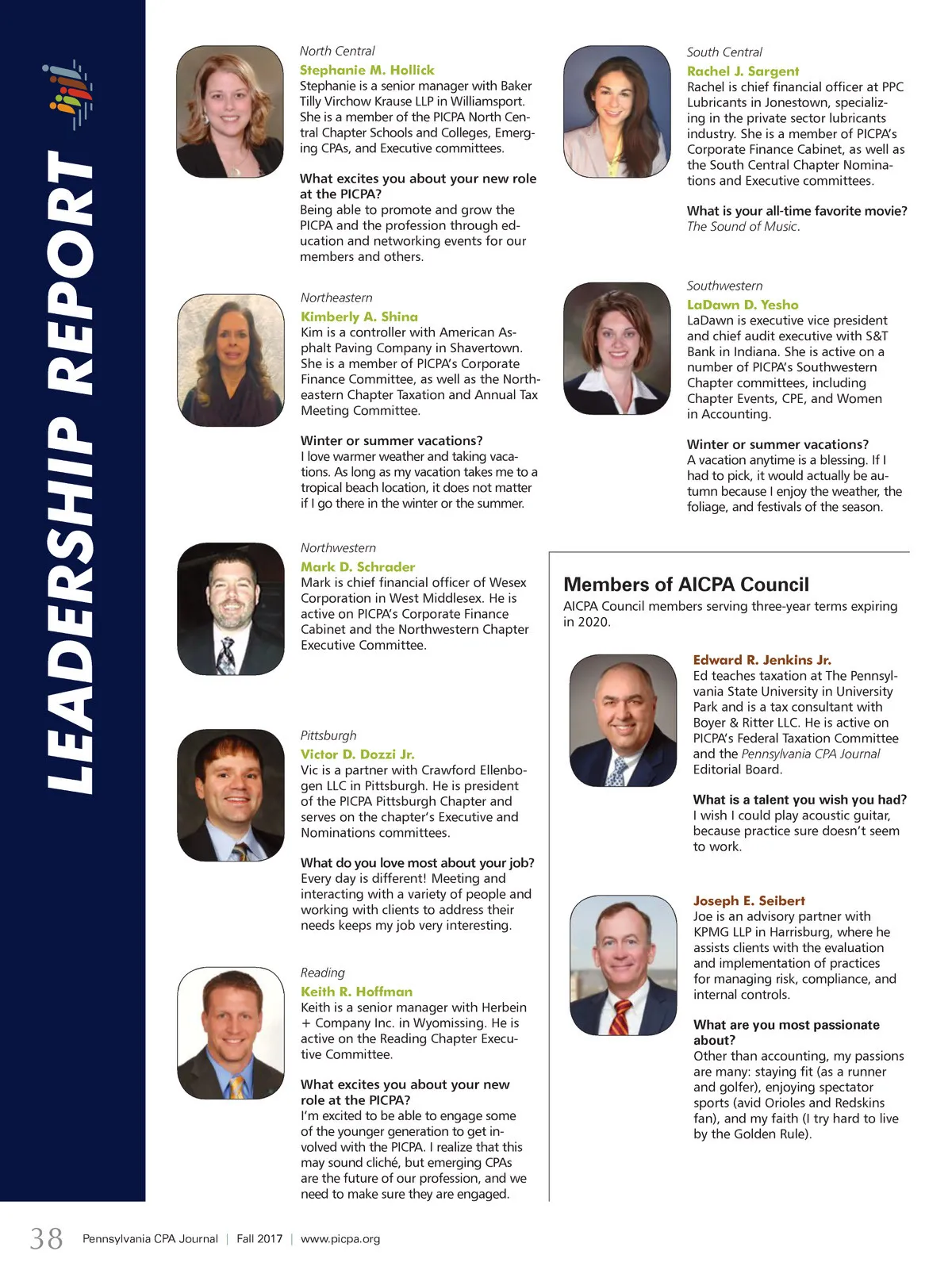 LEADERSHIP REPORT

North Central
Stephanie M. Hollick
Stephanie is a senior manager with Baker Tilly Virchow Krause LLP in Williamsport. She is a member of the PICPA North Central Chapter Schools and Colleges, Emerging CPAs, and Executive committees.

What excites you about your new role at the PICPA?
Being able to promote and grow the PICPA and the profession through education and networking events for our members and others.

Northeastern
Kimberly A. Shina
Kim is a controller with American Asphalt Paving Company in Shavertown. She is a member of PICPA's Corporate Finance Committee, as well as the Northeastern Chapter Taxation and Annual Tax Meeting Committee.

Winter or summer vacations?
I love warmer weather and taking vacations. As long as my vacation takes me to a tropical beach location, it does not matter if I go there in the winter or the summer.

Northwestern
Mark D. Schrader
Mark is chief financial officer of Wesex Corporation in West Middlesex. He is active on PICPA's Corporate Finance Cabinet and the Northwestern Chapter Executive Committee.

Pittsburgh
Victor D. Dozzi Jr.
Vic is a partner with Crawford Ellenbogen LLC in Pittsburgh. He is president of the PICPA Pittsburgh Chapter and serves on the chapter's Executive and Nominations committees.

What do you love most about your job?
Every day is different! Meeting and interacting with a variety of people and working with clients to address their needs keeps my job very interesting.

Reading
Keith R. Hoffman
Keith is a senior manager with Herbein + Company Inc. in Wyomissing. He is active on the Reading Chapter Executive Committee.

What excites you about your new role at the PICPA?
I'm excited to be able to engage some of the younger generation to get involved with the PICPA. I realize that this may sound cliché, but emerging CPAs are the future of our profession, and we need to make sure they are engaged.

South Central
Rachel J. Sargent
Rachel is chief financial officer at PPC Lubricants in Jonestown, specializing in the private sector lubricants industry. She is a member of PICPA's Corporate Finance Cabinet, as well as the South Central Chapter Nominations and Executive committees.

What is your all-time favorite movie?
The Sound of Music.

Southwestern
LaDawn D. Yesho
LaDawn is executive vice president and chief audit executive with S&T Bank in Indiana. She is active on a number of PICPA's Southwestern Chapter committees, including Chapter Events, CPE, and Women in Accounting.

Winter or summer vacations?
A vacation anytime is a blessing. If I had to pick, it would actually be autumn because I enjoy the weather, the foliage, and festivals of the season.

Members of AICPA Council
AICPA Council members serving three-year terms expiring in 2020.

Edward R. Jenkins Jr.
Ed teaches taxation at The Pennsylvania State University in University Park and is a tax consultant with Boyer & Ritter LLC. He is active on PICPA's Federal Taxation Committee and the Pennsylvania CPA Journal Editorial Board.

What is a talent you wish you had?
I wish I could play acoustic guitar, because practice sure doesn't seem to work.

Joseph E. Seibert
Joe is an advisory partner with KPMG LLP in Harrisburg, where he assists clients with the evaluation and implementation of practices for managing risk, compliance, and internal controls.

What are you most passionate about?
Other than accounting, my passions are many: staying fit (as a runner and golfer), enjoying spectator sports (avid Orioles and Redskins fan), and my faith (I try hard to live by the Golden Rule).

38 Pennsylvania CPA Journal | Fall 2017 | www.picpa.org